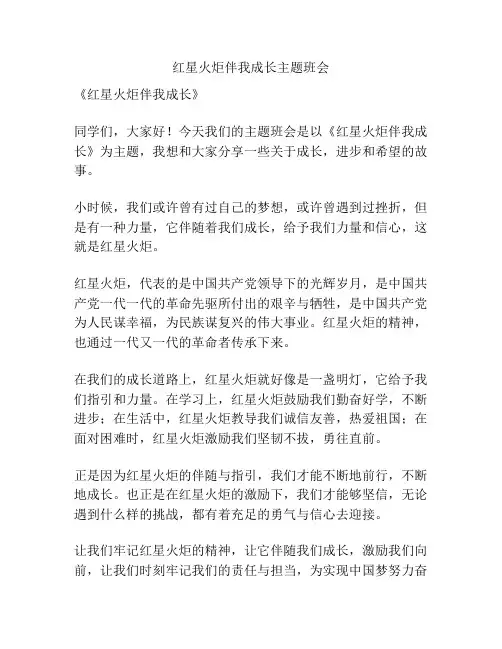 红星火炬伴我成长主题班会

《红星火炬伴我成长》

同学们，大家好！今天我们的主题班会是以《红星火炬伴我成长》为主题，我想和大家分享一些关于成长，进步和希望的故事。

小时候，我们或许曾有过自己的梦想，或许曾遇到过挫折，但是有一种力量，它伴随着我们成长，给予我们力量和信心，这就是红星火炬。

红星火炬，代表的是中国共产党领导下的光辉岁月，是中国共产党一代一代的革命先驱所付出的艰辛与牺牲，是中国共产党为人民谋幸福，为民族谋复兴的伟大事业。红星火炬的精神，也通过一代又一代的革命者传承下来。

在我们的成长道路上，红星火炬就好像是一盏明灯，它给予我们指引和力量。在学习上，红星火炬鼓励我们勤奋好学，不断进步；在生活中，红星火炬教导我们诚信友善，热爱祖国；在面对困难时，红星火炬激励我们坚韧不拔，勇往直前。

正是因为红星火炬的伴随与指引，我们才能不断地前行，不断地成长。也正是在红星火炬的激励下，我们才能够坚信，无论遇到什么样的挑战，都有着充足的勇气与信心去迎接。

让我们牢记红星火炬的精神，让它伴随我们成长，激励我们向前，让我们时刻牢记我们的责任与担当，为实现中国梦努力奋